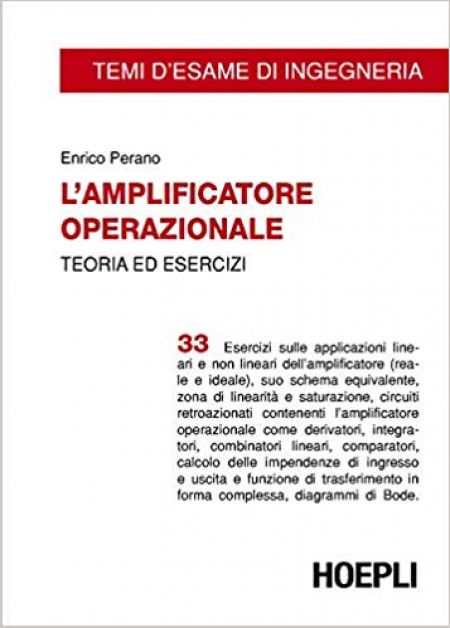 TEMI D'ESAME DI INGEGNERIA

Enrico Perano

L'AMPLIFICATORE OPERAZIONALE

TEORIA ED ESERCIZI

33 Esercizi sulle applicazioni lineari e non lineari dell'amplificatore (reale e ideale), suo schema equivalente, zona di linearità e saturazione, circuiti retroazionati contenenti l'amplificatore operazionale come derivatori, integratori, combinatori lineari, comparatori, calcolo delle impendenze di ingresso e uscita e funzione di trasferimento in forma complessa, diagrammi di Bode.

HOEPLI